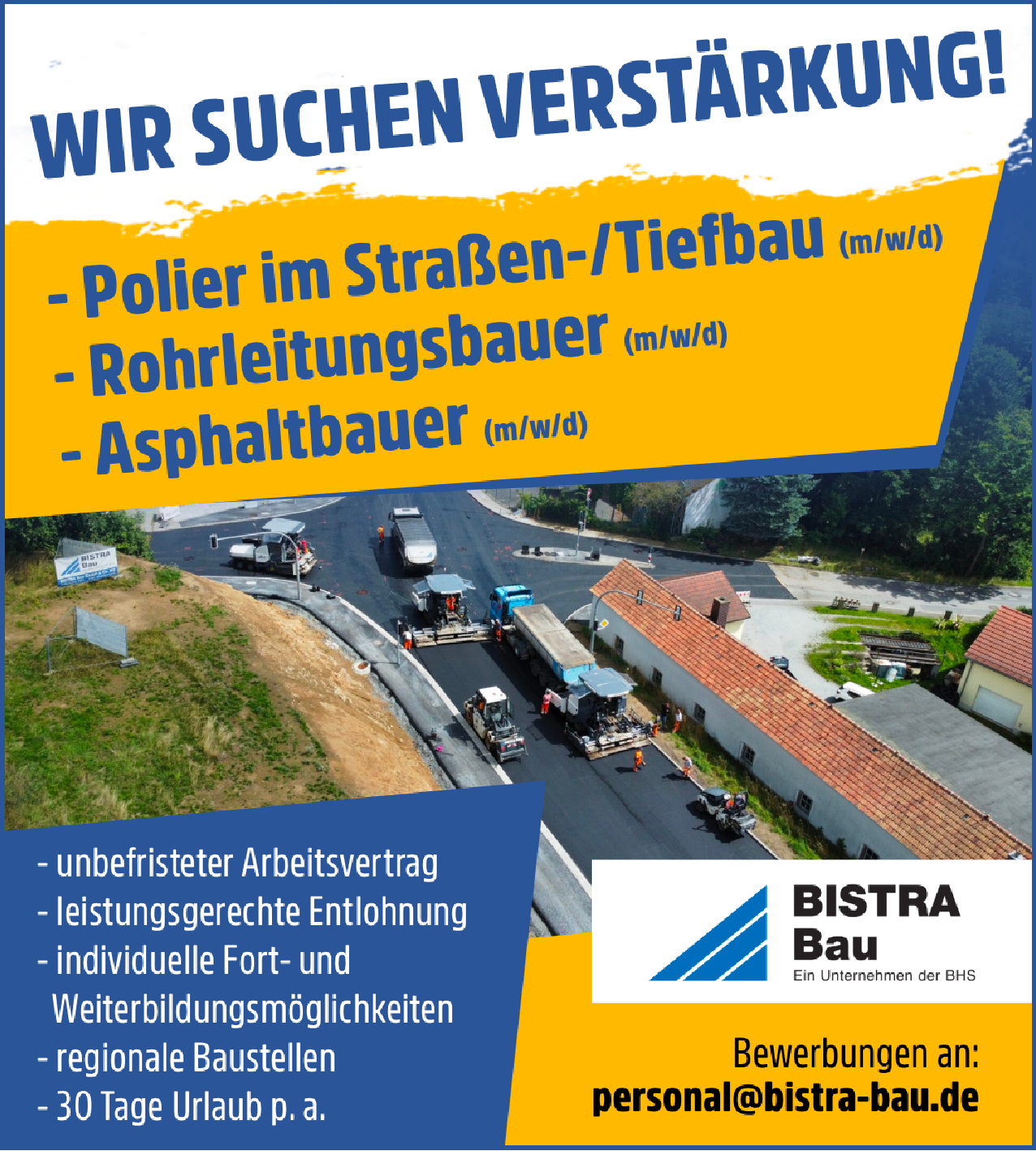 WIR SUCHEN VERSTÄRKUNG!

- Polier im Straßen-/Tiefbau (m/w/d)
- Rohrleitungsbauer (m/w/d)
- Asphaltbauer (m/w/d)

- unbefristeter Arbeitsvertrag
- leistungsgerechte Entlohnung
- individuelle Fort- und Weiterbildungsmöglichkeiten
- regionale Baustellen
- 30 Tage Urlaub p. a.

BISTRA
Bau
Ein Unternehmen der BHS

Bewerbungen an:
personal@bistra-bau.de